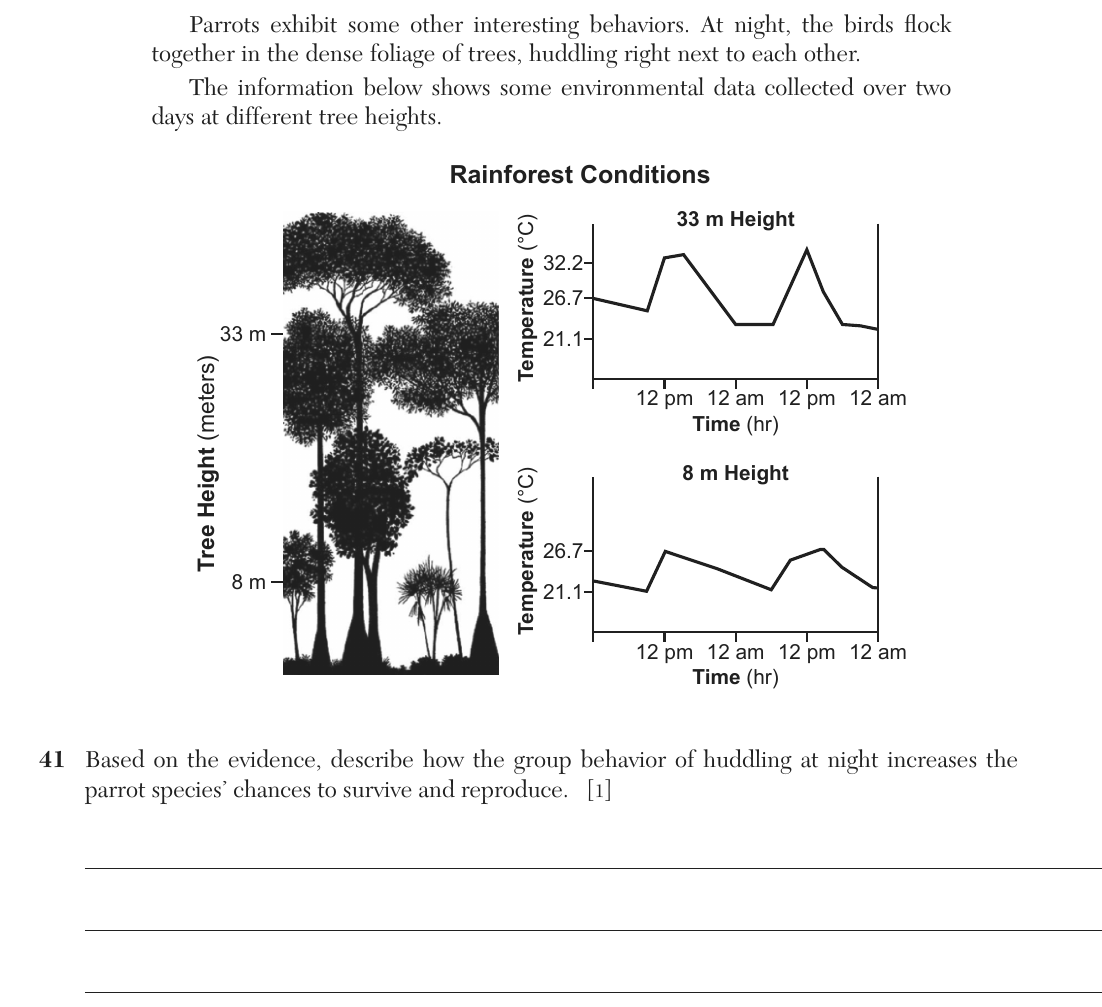 Parrots exhibit some other interesting behaviors. At night, the birds flock together in the dense foliage of trees, huddling right next to each other.

The information below shows some environmental data collected over two days at different tree heights.

Rainforest Conditions

Tree Height (meters)
33 m
8 m

33 m Height
Temperature (°C)
32.2
26.7
21.1
12 pm 12 am 12 pm 12 am
Time (hr)

8 m Height
Temperature (°C)
26.7
21.1
12 pm 12 am 12 pm 12 am
Time (hr)

41 Based on the evidence, describe how the group behavior of huddling at night increases the parrot species' chances to survive and reproduce. [1]

____
____
____